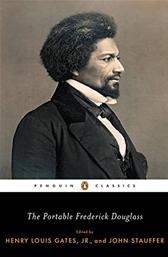 PENGUIN CLASSICS

The Portable Frederick Douglass

Edited by
HENRY LOUIS GATES, JR., and JOHN STAUFFER